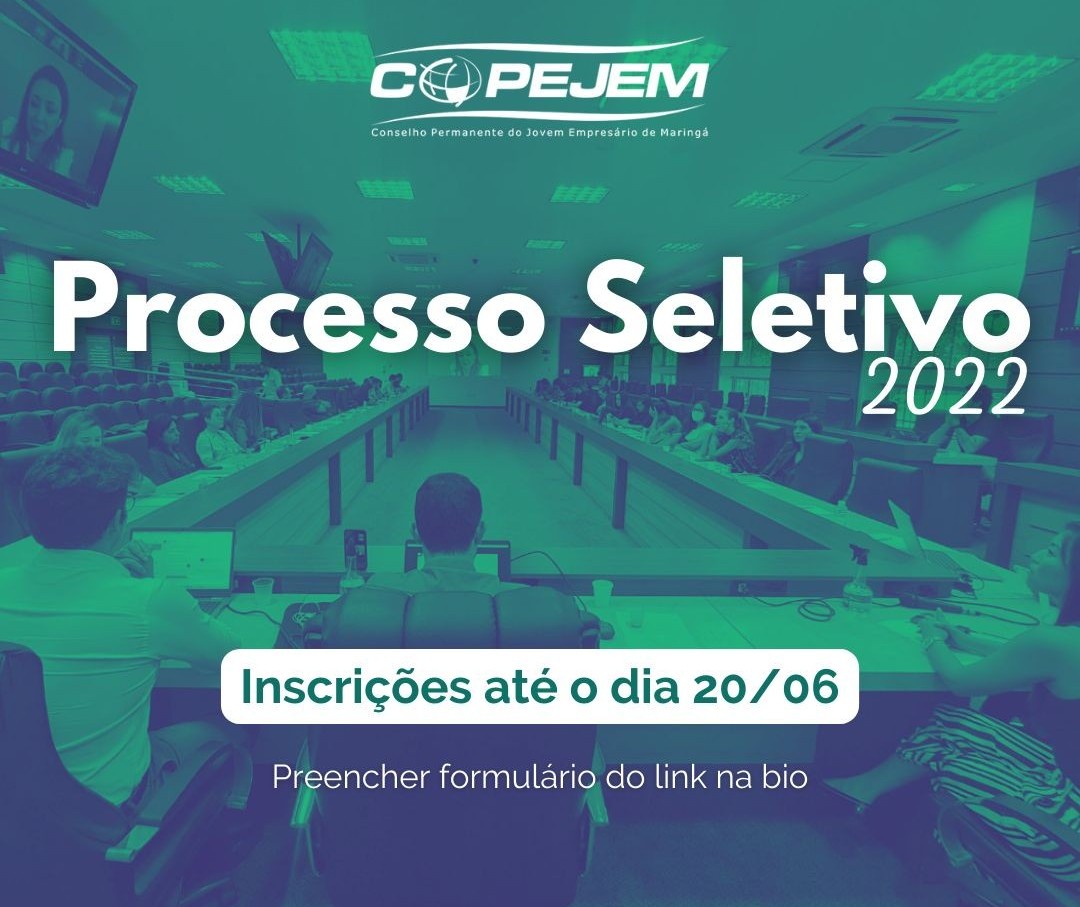 COPEJEM
Conselho Permanente do Jovem Empresário de Maringá

Processo Seletivo
2022

Inscrições até o dia 20/06

Preencher formulário do link na bio